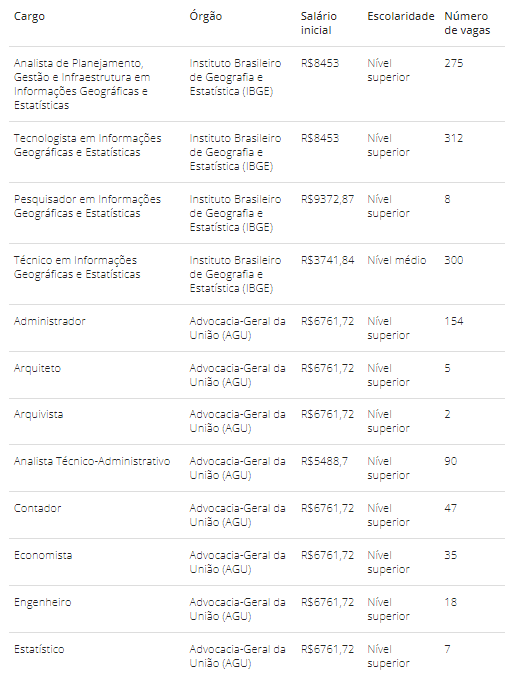 | Cargo | Órgão | Salário inicial | Escolaridade | Número de vagas |
|---|---|---|---|---|
| Analista de Planejamento, Gestão e Infraestrutura em Informações Geográficas e Estatísticas | Instituto Brasileiro de Geografia e Estatística (IBGE) | R$8453 | Nível superior | 275 |
| Tecnologista em Informações Geográficas e Estatísticas | Instituto Brasileiro de Geografia e Estatística (IBGE) | R$8453 | Nível superior | 312 |
| Pesquisador em Informações Geográficas e Estatísticas | Instituto Brasileiro de Geografia e Estatística (IBGE) | R$9372,87 | Nível superior | 8 |
| Técnico em Informações Geográficas e Estatísticas | Instituto Brasileiro de Geografia e Estatística (IBGE) | R$3741,84 | Nível médio | 300 |
| Administrador | Advocacia-Geral da União (AGU) | R$6761,72 | Nível superior | 154 |
| Arquiteto | Advocacia-Geral da União (AGU) | R$6761,72 | Nível superior | 5 |
| Arquivista | Advocacia-Geral da União (AGU) | R$6761,72 | Nível superior | 2 |
| Analista Técnico-Administrativo | Advocacia-Geral da União (AGU) | R$5488,7 | Nível superior | 90 |
| Contador | Advocacia-Geral da União (AGU) | R$6761,72 | Nível superior | 47 |
| Economista | Advocacia-Geral da União (AGU) | R$6761,72 | Nível superior | 35 |
| Engenheiro | Advocacia-Geral da União (AGU) | R$6761,72 | Nível superior | 18 |
| Estatístico | Advocacia-Geral da União (AGU) | R$6761,72 | Nível superior | 7 |